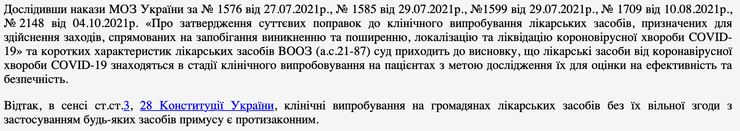 Дослідивши накази МОЗ України за № 1576 від 27.07.2021р., № 1585 від 29.07.2021р., №1599 від 29.07.2021р., № 1709 від 10.08.2021р., № 2148 від 04.10.2021р. «Про затвердження суттєвих поправок до клінічного випробування лікарських засобів, призначених для здійснення заходів, спрямованих на запобігання виникненню та поширенню, локалізацію та ліквідацію короновірусної хвороби COVID-19» та коротких характеристик лікарських засобів ВООЗ (а.с.21-87) суд приходить до висновку, що лікарські засоби від коронавірусної хвороби COVID-19 знаходяться в стадії клінічного випробовування на пацієнтах з метою дослідження їх для оцінки на ефективність та безпечність.

Відтак, в сенсі ст.ст.3, 28 Конституції України, клінічні випробування на громадянах лікарських засобів без їх вільної згоди з застосуванням будь-яких засобів примусу є протизаконним.